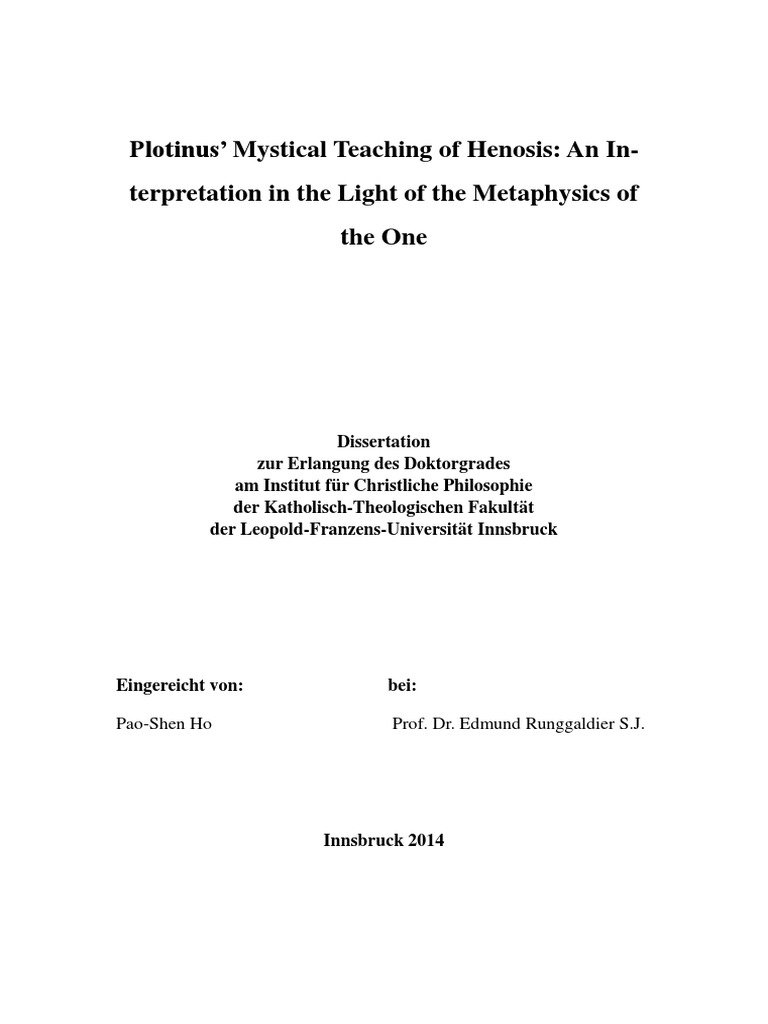 Plotinus' Mystical Teaching of Henosis: An Interpretation in the Light of the Metaphysics of the One

Dissertation
zur Erlangung des Doktorgrades
am Institut für Christliche Philosophie
der Katholisch-Theologischen Fakultät
der Leopold-Franzens-Universität Innsbruck

Eingereicht von:

Pao-Shen Ho

bei:

Prof. Dr. Edmund Runggaldier S.J.

Innsbruck 2014